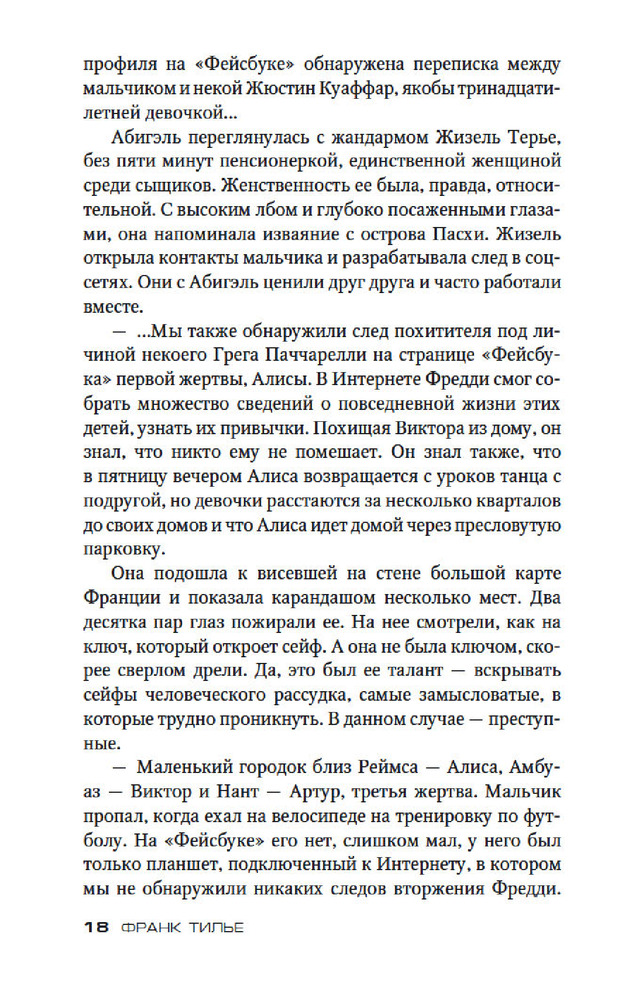 профиля на «Фейсбуке» обнаружена переписка между мальчиком и некой Жюстин Куаффар, якобы тринадцатилетней девочкой...

Абигэль переглянулась с жандармом Жизель Терье, без пяти минут пенсионеркой, единственной женщиной среди сыщиков. Женственность ее была, правда, относительной. С высоким лбом и глубоко посаженными глазами, она напоминала изваяние с острова Пасхи. Жизель открыла контакты мальчика и разрабатывала след в соцсетях. Они с Абигэль ценили друг друга и часто работали вместе.

— ...Мы также обнаружили след похитителя под личиной некоего Грега Паччарелли на странице «Фейсбука» первой жертвы, Алисы. В Интернете Фредди смог собрать множество сведений о повседневной жизни этих детей, узнать их привычки. Похищая Виктора из дому, он знал, что никто ему не помешает. Он знал также, что в пятницу вечером Алиса возвращается с уроков танца с подругой, но девочки расстаются за несколько кварталов до своих домов и что Алиса идет домой через пресловутую парковку.

Она подошла к висевшей на стене большой карте Франции и показала карандашом несколько мест. Два десятка пар глаз пожирали ее. На нее смотрели, как на ключ, который откроет сейф. А она не была ключом, скорее сверлом дрели. Да, это был ее талант — вскрывать сейфы человеческого рассудка, самые замысловатые, в которые трудно проникнуть. В данном случае — преступные.

— Маленький городок близ Реймса — Алиса, Амбуаз — Виктор и Нант — Артур, третья жертва. Мальчик пропал, когда ехал на велосипеде на тренировку по футболу. На «Фейсбуке» его нет, слишком мал, у него был только планшет, подключенный к Интернету, в котором мы не обнаружили никаких следов вторжения Фредди.

18 ФРАНК ТИЛЬЕ